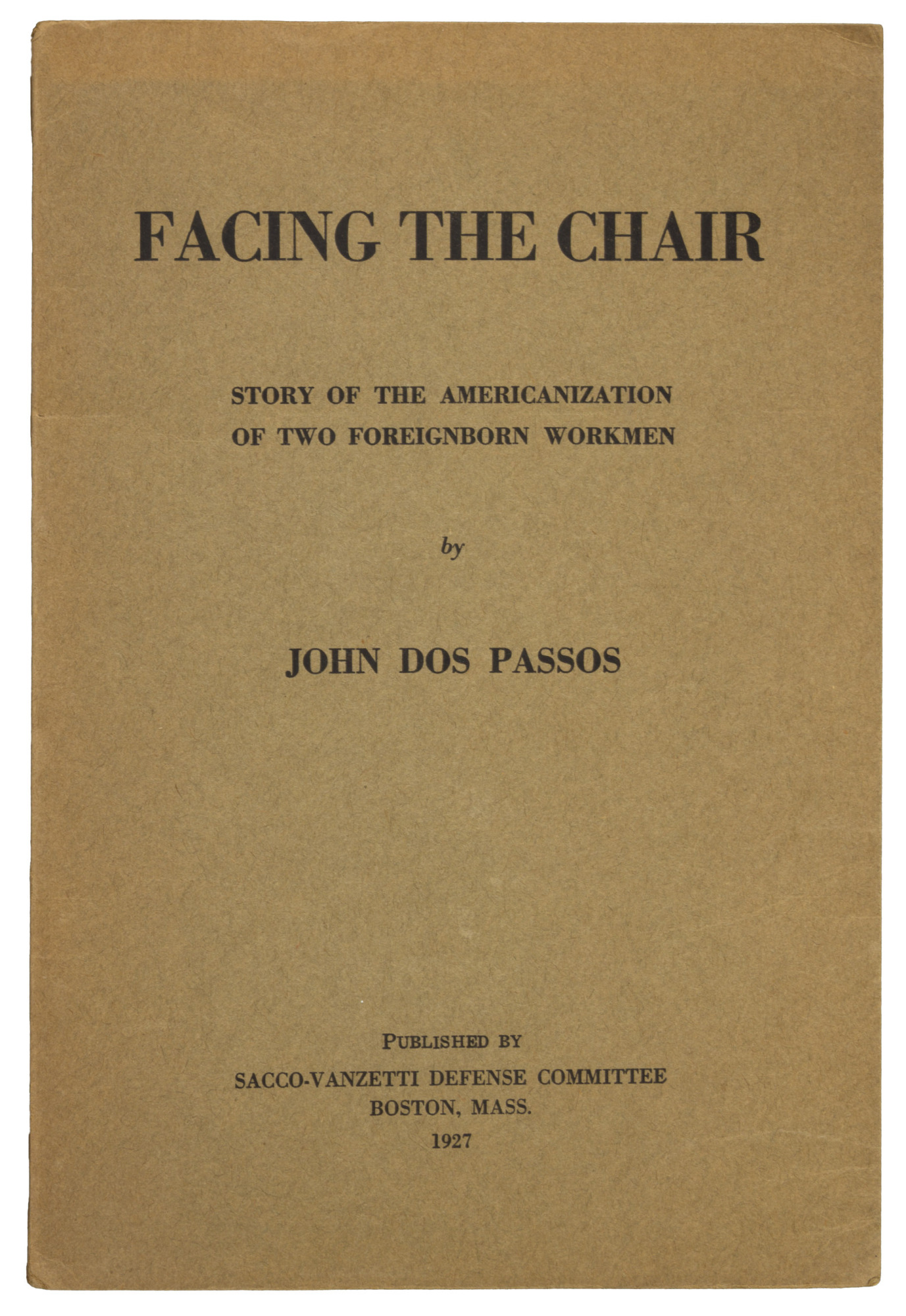 FACING THE CHAIR

STORY OF THE AMERICANIZATION OF TWO FOREIGNBORN WORKMEN

by

JOHN DOS PASSOS

PUBLISHED BY
SACCO-VANZETTI DEFENSE COMMITTEE
BOSTON, MASS.
1927